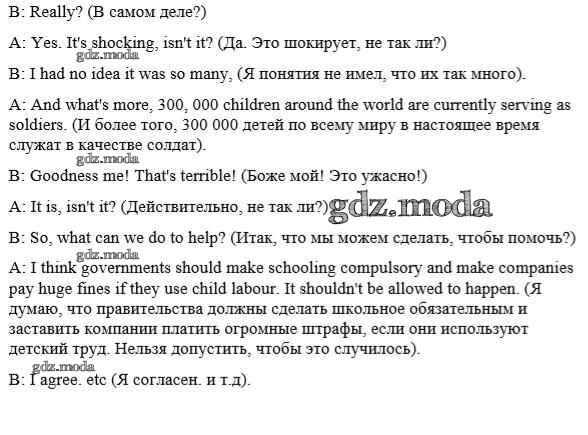 B: Really? (В самом деле?)

A: Yes. It's shocking, isn't it? (Да. Это шокирует, не так ли?)

gdz.moda

B: I had no idea it was so many, (Я понятия не имел, что их так много).

A: And what's more, 300, 000 children around the world are currently serving as soldiers. (И более того, 300 000 детей по всему миру в настоящее время служат в качестве солдат).

gdz.moda

B: Goodness me! That's terrible! (Боже мой! Это ужасно!)

A: It is, isn't it? (Действительно, не так ли?) gdz.moda

B: So, what can we do to help? (Итак, что мы можем сделать, чтобы помочь?)

gdz.moda

A: I think governments should make schooling compulsory and make companies pay huge fines if they use child labour. It shouldn't be allowed to happen. (Я думаю, что правительства должны сделать школьное обязательным и заставить компании платить огромные штрафы, если они используют детский труд. Нельзя допустить, чтобы это случилось).

gdz.moda

B: I agree. etc (Я согласен. и т.д).